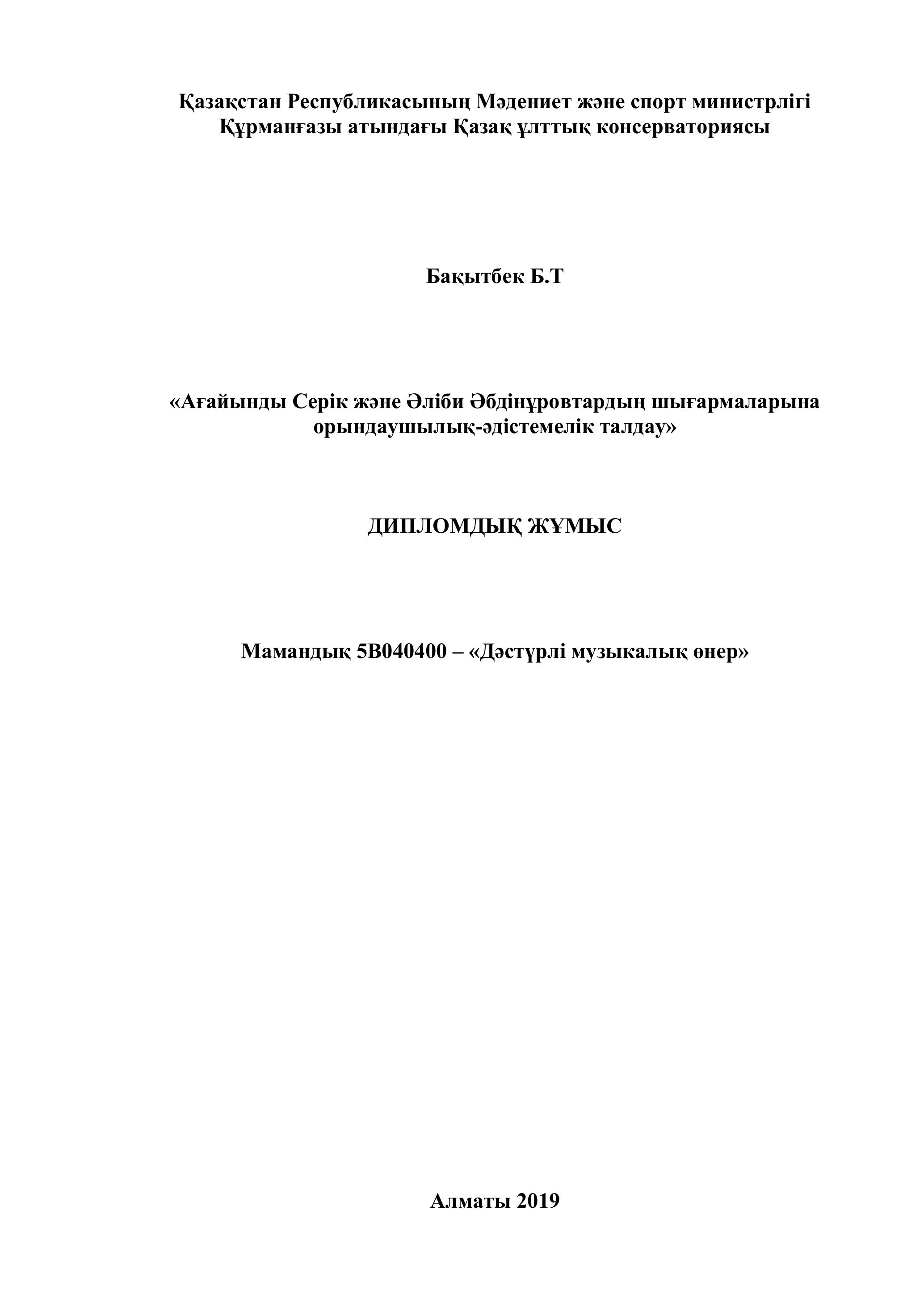 Қазақстан Республикасының Мәдениет және спорт министрлігі
Құрманғазы атындағы Қазақ ұлттық консерваториясы

Бақытбек Б.Т

«Ағайынды Серік және Әліби Әбдінұровтардың шығармаларына орындаушылық-әдістемелік талдау»

ДИПЛОМДЫҚ ЖҰМЫС

Мамандық 5В040400 – «Дәстүрлі музыкалық өнер»

Алматы 2019